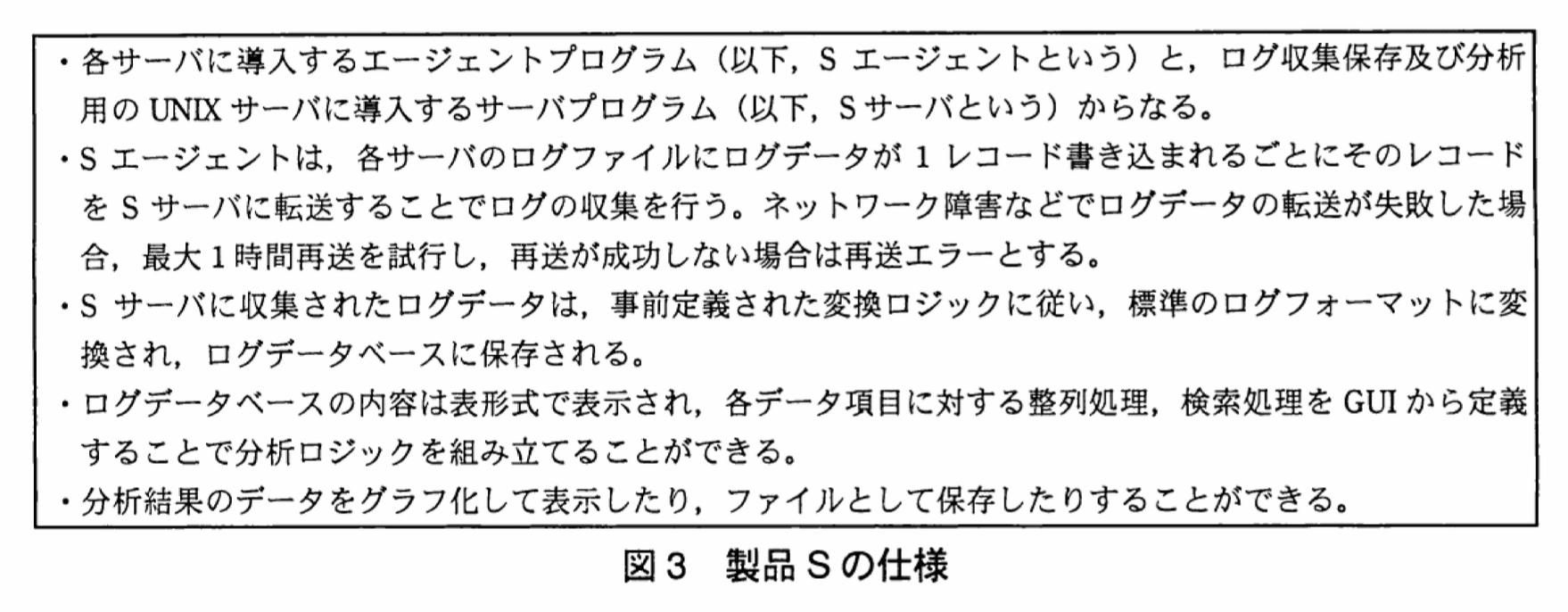 • 各サーバに導入するエージェントプログラム（以下，Sエージェントという）と，ログ収集保存及び分析用のUNIXサーバに導入するサーバプログラム（以下，Sサーバという）からなる。

• Sエージェントは，各サーバのログファイルにログデータが1レコード書き込まれるごとにそのレコードをSサーバに転送することでログの収集を行う。ネットワーク障害などでログデータの転送が失敗した場合，最大1時間再送を試行し，再送が成功しない場合は再送エラーとする。

• Sサーバに収集されたログデータは，事前定義された変換ロジックに従い，標準のログフォーマットに変換され，ログデータベースに保存される。

• ログデータベースの内容は表形式で表示され，各データ項目に対する整列処理，検索処理をGUIから定義することで分析ロジックを組み立てることができる。

• 分析結果のデータをグラフ化して表示したり，ファイルとして保存したりすることができる。

図3 製品Sの仕様